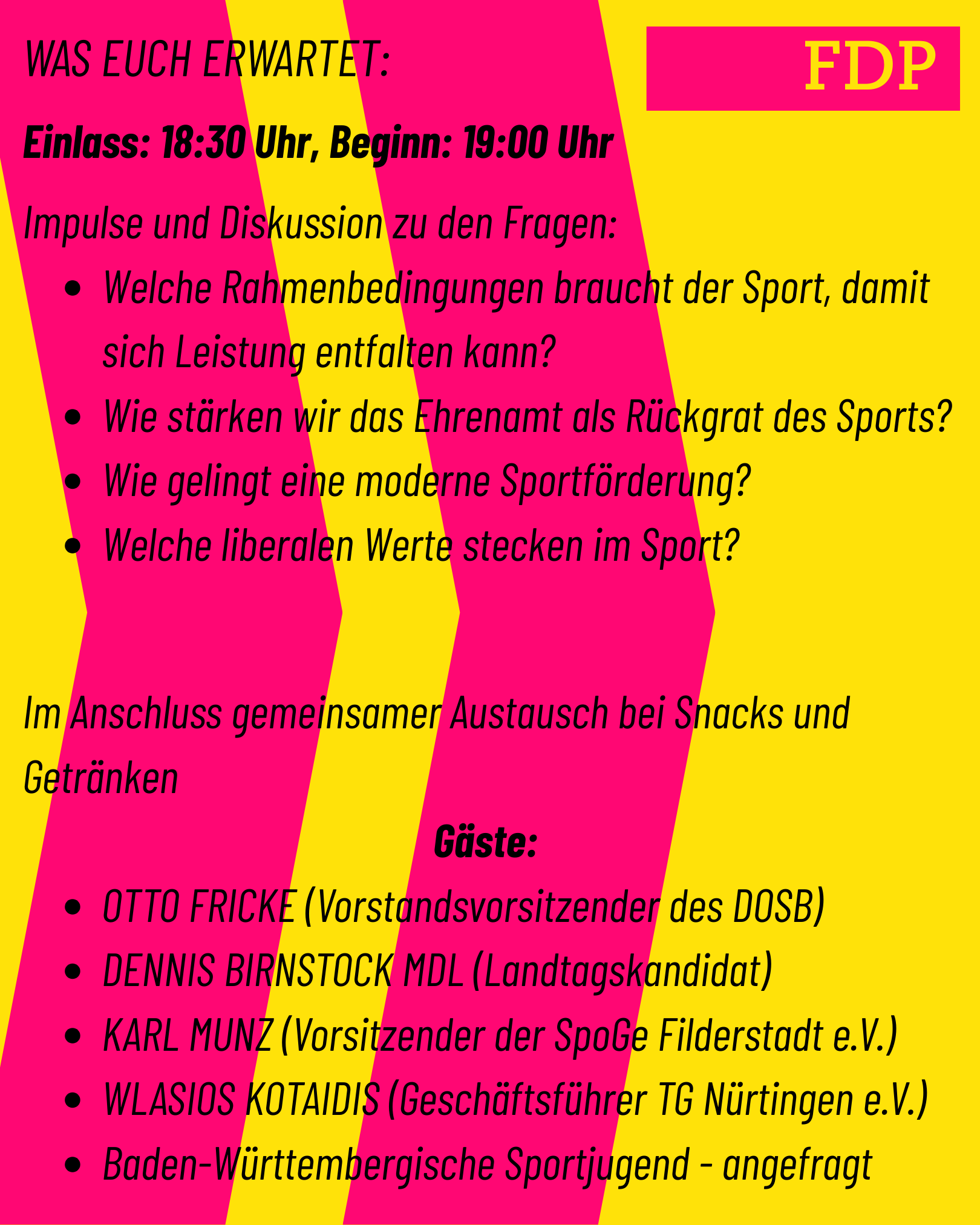 WAS EUCH ERWARTET:

FDP

Einlass: 18:30 Uhr, Beginn: 19:00 Uhr

Impulse und Diskussion zu den Fragen:

• Welche Rahmenbedingungen braucht der Sport, damit sich Leistung entfalten kann?
• Wie stärken wir das Ehrenamt als Rückgrat des Sports?
• Wie gelingt eine moderne Sportförderung?
• Welche liberalen Werte stecken im Sport?

Im Anschluss gemeinsamer Austausch bei Snacks und Getränken

Gäste:

• OTTO FRICKE (Vorstandsvorsitzender des DOSB)
• DENNIS BIRNSTOCK MDL (Landtagskandidat)
• KARL MUNZ (Vorsitzender der SpoGe Filderstadt e.V.)
• WLASIOS KOTAIDIS (Geschäftsführer TG Nürtingen e.V.)
• Baden-Württembergische Sportjugend - angefragt